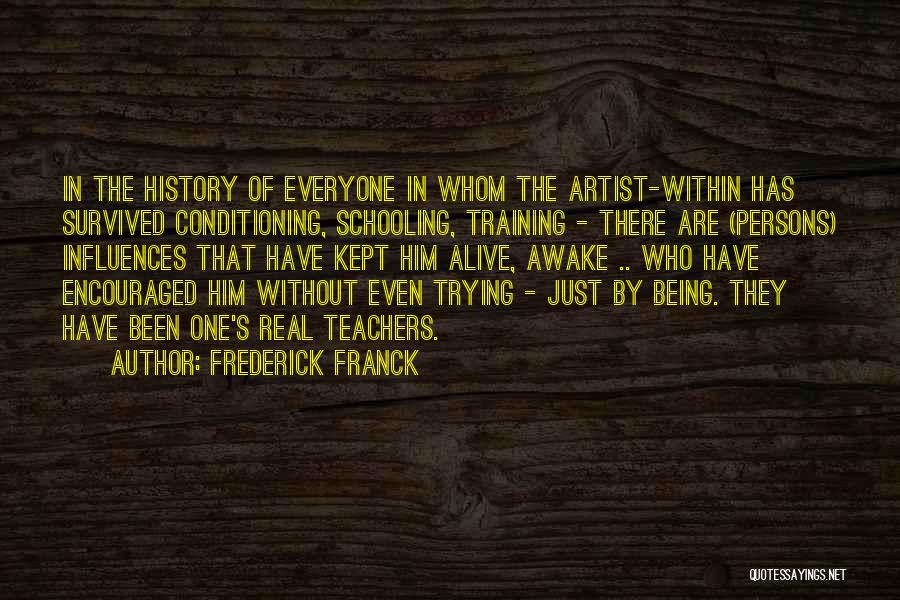 IN THE HISTORY OF EVERYONE IN WHOM THE ARTIST-WITHIN HAS SURVIVED CONDITIONING, SCHOOLING, TRAINING - THERE ARE (PERSONS) INFLUENCES THAT HAVE KEPT HIM ALIVE, AWAKE .. WHO HAVE ENCOURAGED HIM WITHOUT EVEN TRYING - JUST BY BEING. THEY HAVE BEEN ONE'S REAL TEACHERS.

AUTHOR: FREDERICK FRANCK

QUOTESSAYINGS.NET